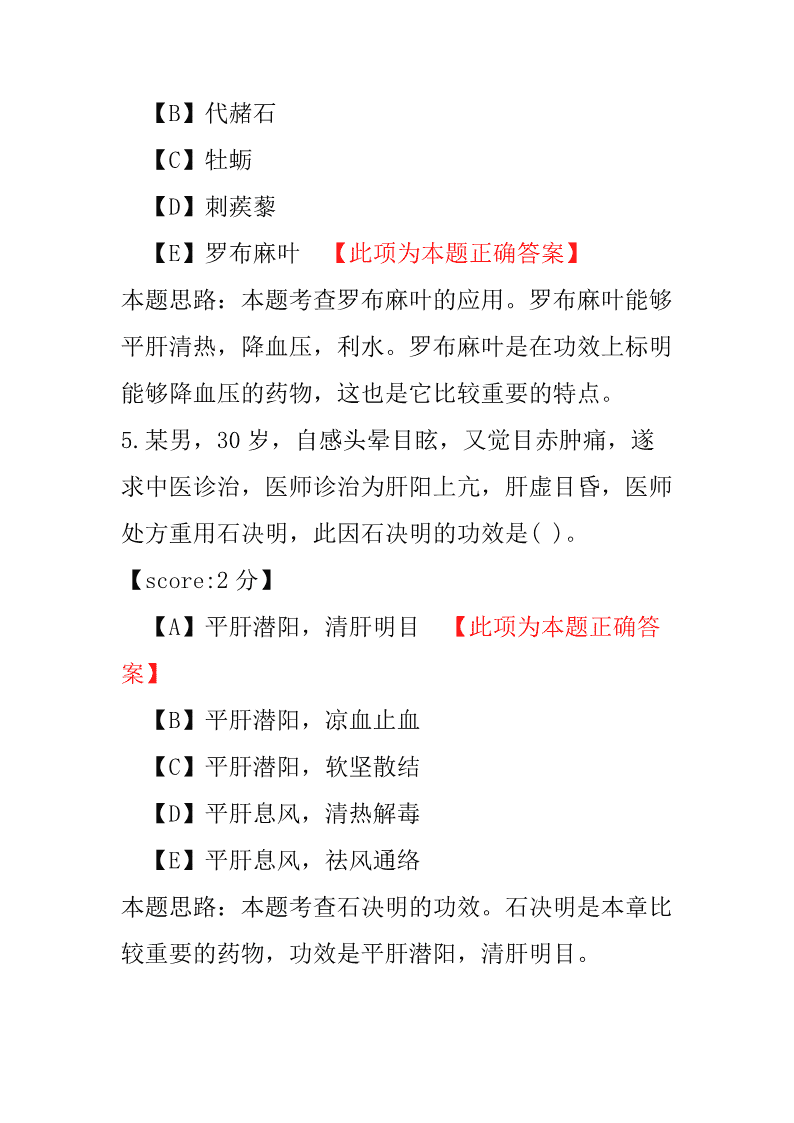 【B】代赭石

【C】牡蛎

【D】刺蒺藜

【E】罗布麻叶 【此项为本题正确答案】

本题思路：本题考查罗布麻叶的应用。罗布麻叶能够平肝清热，降血压，利水。罗布麻叶是在功效上标明能够降血压的药物，这也是它比较重要的特点。

5.某男，30 岁，自感头晕目眩，又觉目赤肿痛，遂求中医诊治，医师诊治为肝阳上亢，肝虚目昏，医师处方重用石决明，此因石决明的功效是( )。

【score:2 分】

【A】平肝潜阳，清肝明目 【此项为本题正确答案】

【B】平肝潜阳，凉血止血

【C】平肝潜阳，软坚散结

【D】平肝息风，清热解毒

【E】平肝息风，祛风通络

本题思路：本题考查石决明的功效。石决明是本章比较重要的药物，功效是平肝潜阳，清肝明目。